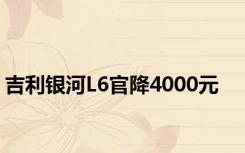 吉利银河L6官降4000元